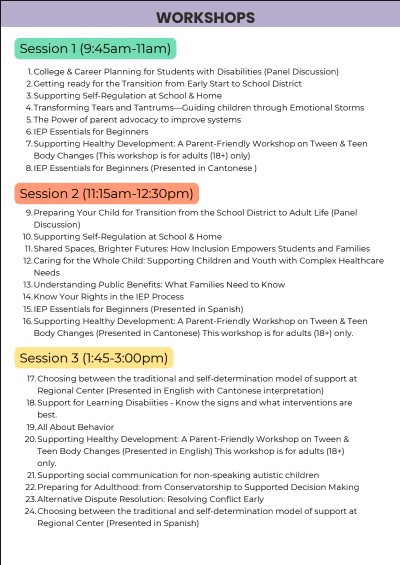 WORKSHOPS

Session 1 (9:45am-11am)

1. College & Career Planning for Students with Disabilities (Panel Discussion)
2. Getting ready for the Transition from Early Start to School District
3. Supporting Self-Regulation at School & Home
4. Transforming Tears and Tantrums—Guiding children through Emotional Storms
5. The Power of parent advocacy to improve systems
6. IEP Essentials for Beginners
7. Supporting Healthy Development: A Parent-Friendly Workshop on Tween & Teen Body Changes (This workshop is for adults (18+) only)
8. IEP Essentials for Beginners (Presented in Cantonese )

Session 2 (11:15am-12:30pm)

9. Preparing Your Child for Transition from the School District to Adult Life (Panel Discussion)
10. Supporting Self-Regulation at School & Home
11. Shared Spaces, Brighter Futures: How Inclusion Empowers Students and Families
12. Caring for the Whole Child: Supporting Children and Youth with Complex Healthcare Needs
13. Understanding Public Benefits: What Families Need to Know
14. Know Your Rights in the IEP Process
15. IEP Essentials for Beginners (Presented in Spanish)
16. Supporting Healthy Development: A Parent-Friendly Workshop on Tween & Teen Body Changes (Presented in Cantonese) This workshop is for adults (18+) only.

Session 3 (1:45-3:00pm)

17. Choosing between the traditional and self-determination model of support at Regional Center (Presented in English with Cantonese interpretation)
18. Support for Learning Disabiities - Know the signs and what interventions are best.
19. All About Behavior
20. Supporting Healthy Development: A Parent-Friendly Workshop on Tween & Teen Body Changes (Presented in English) This workshop is for adults (18+) only.
21. Supporting social communication for non-speaking autistic children
22. Preparing for Adulthood: from Conservatorship to Supported Decision Making
23. Alternative Dispute Resolution: Resolving Conflict Early
24. Choosing between the traditional and self-determination model of support at Regional Center (Presented in Spanish)